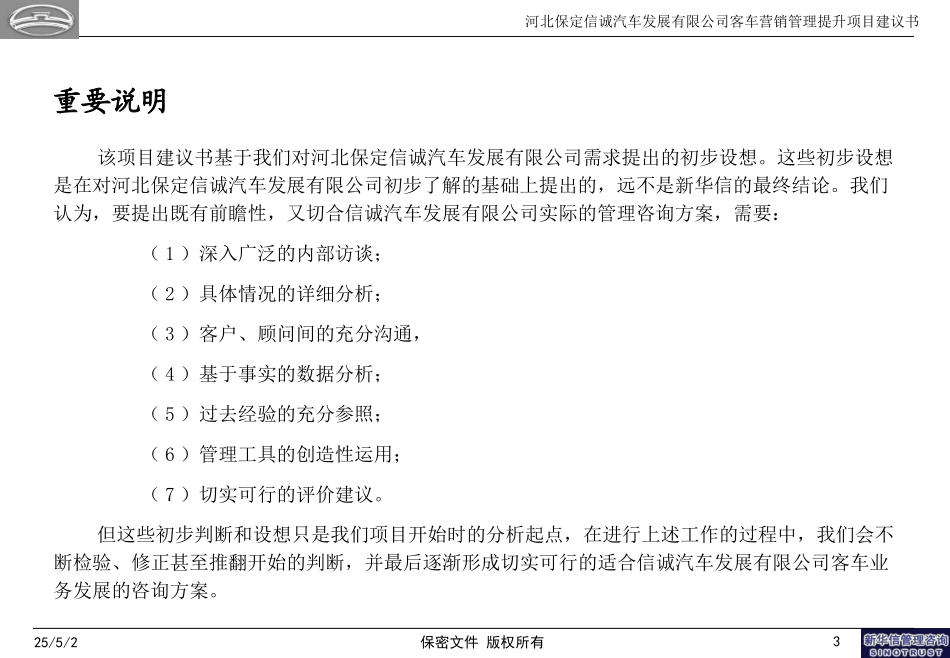 河北保定信诚汽车发展有限公司客车营销管理提升项目建议书

重要说明

该项目建议书基于我们对河北保定信诚汽车发展有限公司需求提出的初步设想。这些初步设想是在对河北保定信诚汽车发展有限公司初步了解的基础上提出的，远不是新华信的最终结论。我们认为，要提出既有前瞻性，又切合信诚汽车发展有限公司实际的管理咨询方案，需要：

（1）深入广泛的内部访谈；

（2）具体情况的详细分析；

（3）客户、顾问间的充分沟通，

（4）基于事实的数据分析；

（5）过去经验的充分参照；

（6）管理工具的创造性运用；

（7）切实可行的评价建议。

但这些初步判断和设想只是我们项目开始时的分析起点，在进行上述工作的过程中，我们会不断检验、修正甚至推翻开始的判断，并最后逐渐形成切实可行的适合信诚汽车发展有限公司客车业务发展的咨询方案。

25/5/2

保密文件 版权所有

3

新华信管理咨询
SINOTRUST